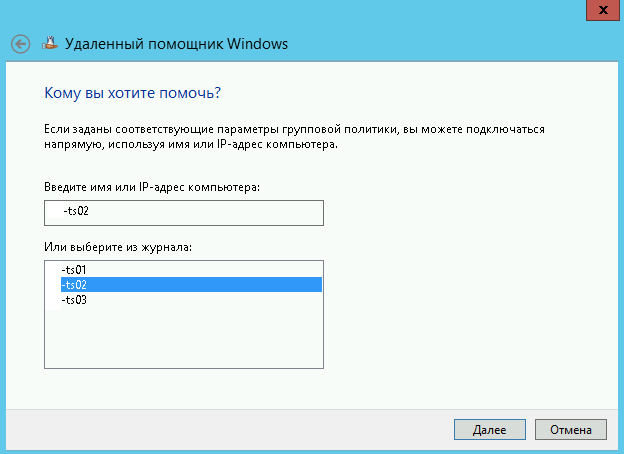 x

Удаленный помощник Windows

Кому вы хотите помочь?

Если заданы соответствующие параметры групповой политики, вы можете подключаться напрямую, используя имя или IP-адрес компьютера.

Введите имя или IP-адрес компьютера:

-ts02

Или выберите из журнала:

-ts01
-ts02
-ts03

Далее

Отмена